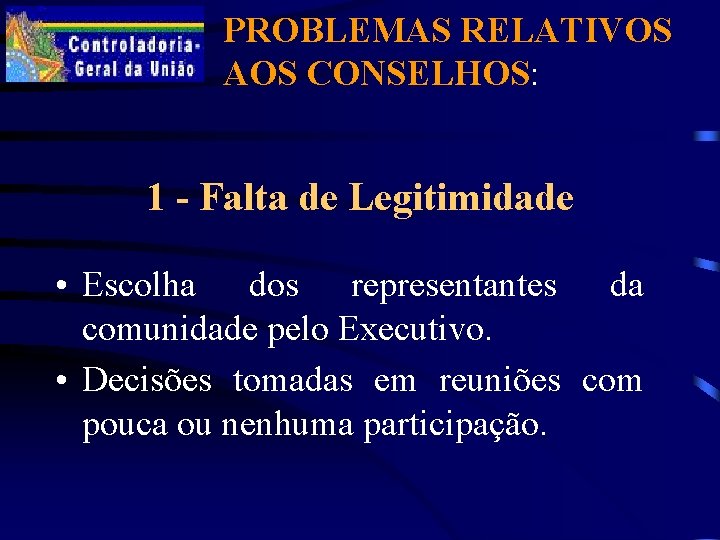 Controladoria-Geral da União

PROBLEMAS RELATIVOS AOS CONSELHOS:

1 - Falta de Legitimidade

• Escolha dos representantes da comunidade pelo Executivo.

• Decisões tomadas em reuniões com pouca ou nenhuma participação.